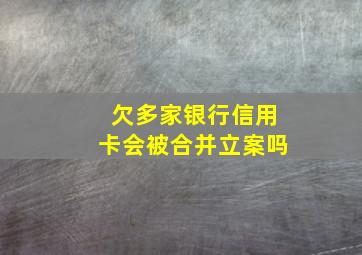 欠多家银行信用卡会被合并立案吗